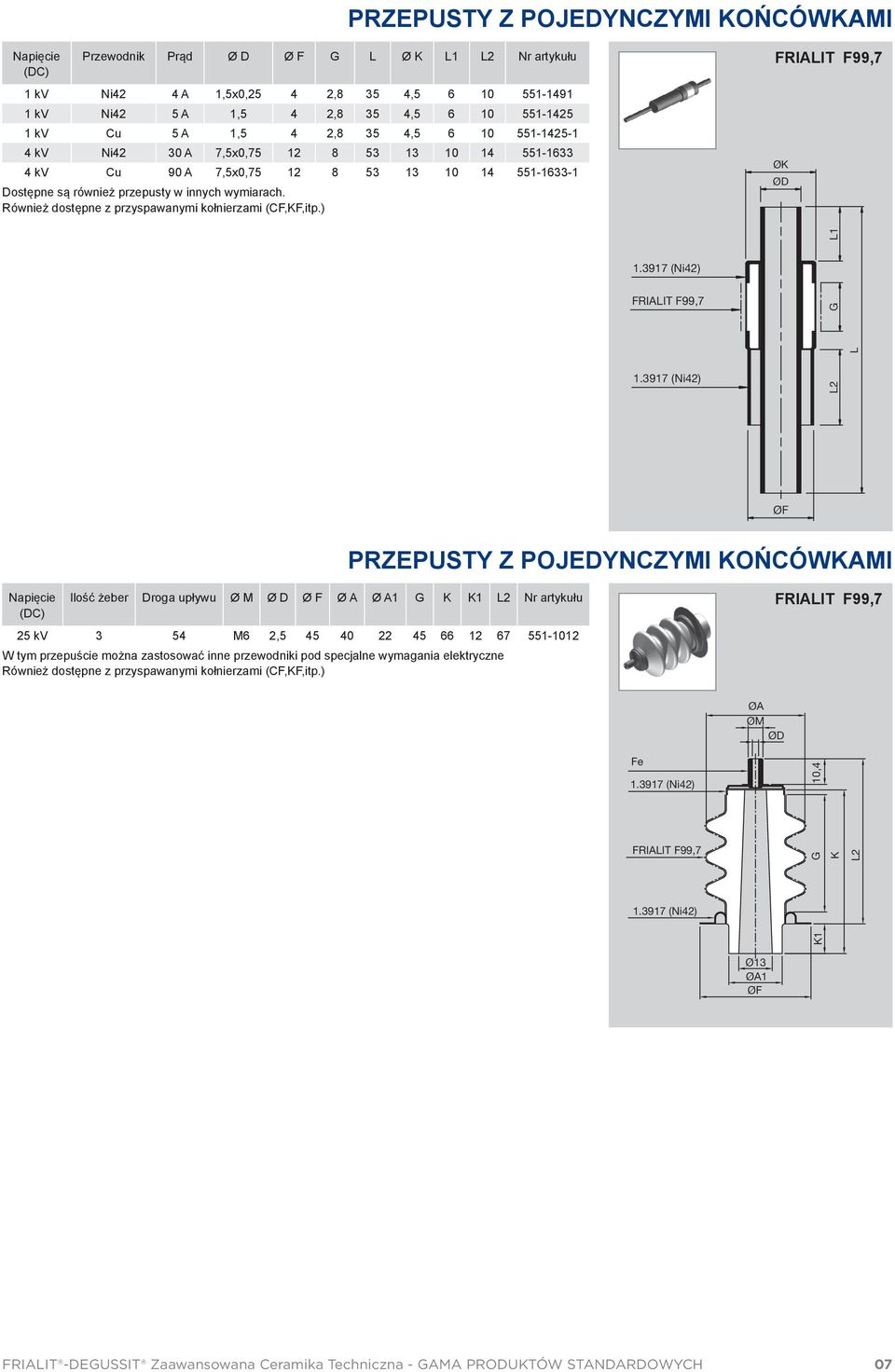 PRZEPUSTY Z POJEDYNCZYMI KOŃCÓWKAMI

| Napięcie (DC) | Przewodnik | Prąd | Ø D | Ø F | G | L | Ø K | L1 | L2 | Nr artykułu |
|---|---|---|---|---|---|---|---|---|---|---|
| 1 kV | Ni42 | 4 A | 1,5x0,25 | 4 | 2,8 | 35 | 4,5 | 6 | 10 | 551-1491 |
| 1 kV | Ni42 | 5 A | 1,5 | 4 | 2,8 | 35 | 4,5 | 6 | 10 | 551-1425 |
| 1 kV | Cu | 5 A | 1,5 | 4 | 2,8 | 35 | 4,5 | 6 | 10 | 551-1425-1 |
| 4 kV | Ni42 | 30 A | 7,5x0,75 | 12 | 8 | 53 | 13 | 10 | 14 | 551-1633 |
| 4 kV | Cu | 90 A | 7,5x0,75 | 12 | 8 | 53 | 13 | 10 | 14 | 551-1633-1 |

Dostępne są również przepusty w innych wymiarach.
Również dostępne z przyspawanymi kołnierzami (CF,KF,itp.)

FRIALIT F99,7

ØK
ØD
L1
1.3917 (Ni42)
FRIALIT F99,7
G
L
1.3917 (Ni42)
L2
ØF

PRZEPUSTY Z POJEDYNCZYMI KOŃCÓWKAMI

| Napięcie (DC) | Ilość żeber | Droga upływu | Ø M | Ø D | Ø F | Ø A | Ø A1 | G | K | K1 | L2 | Nr artykułu |
|---|---|---|---|---|---|---|---|---|---|---|---|---|
| 25 kV | 3 | 54 | M6 | 2,5 | 45 | 40 | 22 | 45 | 66 | 12 | 67 | 551-1012 |

W tym przepuście można zastosować inne przewodniki pod specjalne wymagania elektryczne
Również dostępne z przyspawanymi kołnierzami (CF,KF,itp.)

FRIALIT F99,7

ØA
ØM
ØD
Fe
1.3917 (Ni42)
10,4
FRIALIT F99,7
G
K
L2
1.3917 (Ni42)
K1
Ø13
ØA1
ØF

FRIALIT®-DEGUSSIT® Zaawansowana Ceramika Techniczna - GAMA PRODUKTÓW STANDARDOWYCH 07